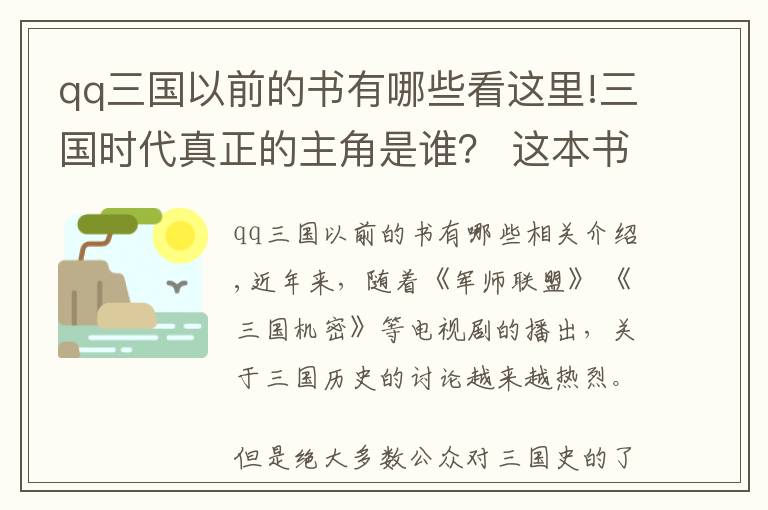 qq三国以前的书有哪些看这里!三国时代真正的主角是谁？ 这本书

qq三国以前的书有哪些相关介绍，近年来，随着《军师联盟》《三国机密》等电视剧的播出，关于三国历史的讨论越来越热烈。

但是绝大多数公众对三国史的了